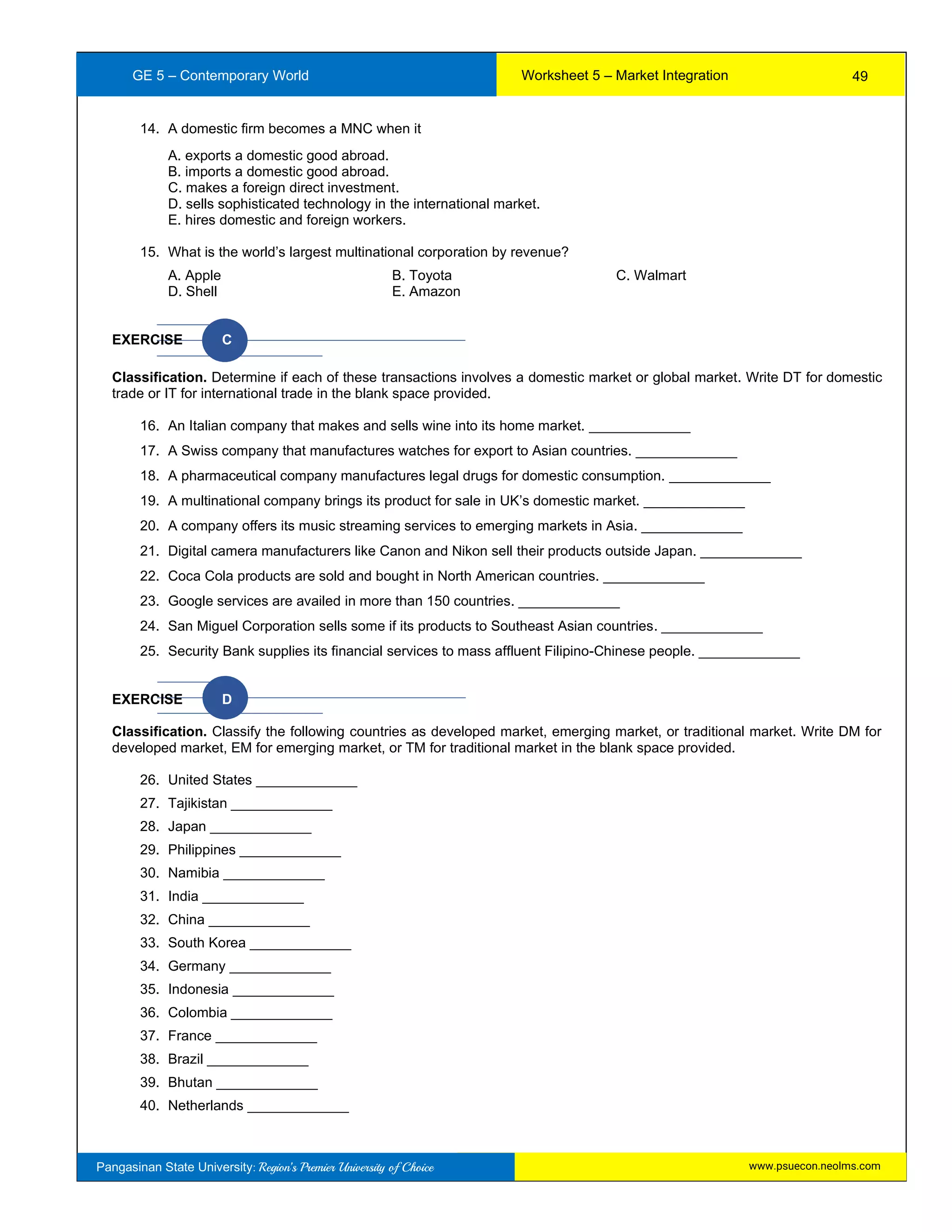 GE 5 – Contemporary World

Worksheet 5 – Market Integration

49

14. A domestic firm becomes a MNC when it

A. exports a domestic good abroad.
B. imports a domestic good abroad.
C. makes a foreign direct investment.
D. sells sophisticated technology in the international market.
E. hires domestic and foreign workers.

15. What is the world's largest multinational corporation by revenue?

A. Apple
B. Toyota
C. Walmart
D. Shell
E. Amazon

EXERCISE C

**Classification.** Determine if each of these transactions involves a domestic market or global market. Write DT for domestic trade or IT for international trade in the blank space provided.

16. An Italian company that makes and sells wine into its home market. _____________
17. A Swiss company that manufactures watches for export to Asian countries. _____________
18. A pharmaceutical company manufactures legal drugs for domestic consumption. _____________
19. A multinational company brings its product for sale in UK's domestic market. _____________
20. A company offers its music streaming services to emerging markets in Asia. _____________
21. Digital camera manufacturers like Canon and Nikon sell their products outside Japan. _____________
22. Coca Cola products are sold and bought in North American countries. _____________
23. Google services are availed in more than 150 countries. _____________
24. San Miguel Corporation sells some if its products to Southeast Asian countries. _____________
25. Security Bank supplies its financial services to mass affluent Filipino-Chinese people. _____________

EXERCISE D

**Classification.** Classify the following countries as developed market, emerging market, or traditional market. Write DM for developed market, EM for emerging market, or TM for traditional market in the blank space provided.

26. United States _____________
27. Tajikistan _____________
28. Japan _____________
29. Philippines _____________
30. Namibia _____________
31. India _____________
32. China _____________
33. South Korea _____________
34. Germany _____________
35. Indonesia _____________
36. Colombia _____________
37. France _____________
38. Brazil _____________
39. Bhutan _____________
40. Netherlands _____________

Pangasinan State University: Region's Premier University of Choice

www.psuecon.neolms.com